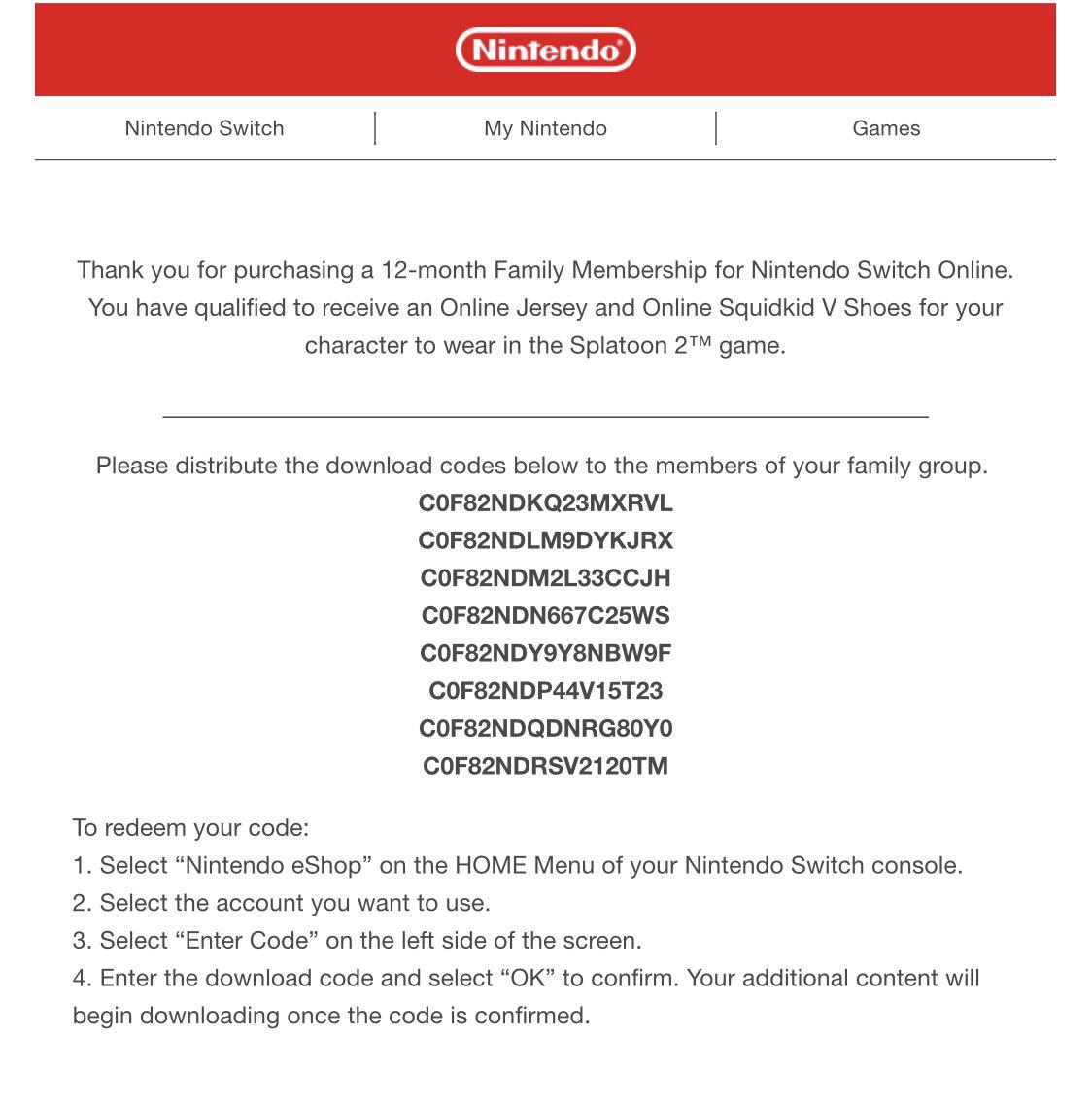 Nintendo®

Nintendo Switch | My Nintendo | Games

Thank you for purchasing a 12-month Family Membership for Nintendo Switch Online. You have qualified to receive an Online Jersey and Online Squidkid V Shoes for your character to wear in the Splatoon 2™ game.

Please distribute the download codes below to the members of your family group.
C0F82NDKQ23MXRVL
C0F82NDLM9DYKJRX
C0F82NDM2L33CCJH
C0F82NDN667C25WS
C0F82NDY9Y8NBW9F
C0F82NDP44V15T23
C0F82NDQDNRG80Y0
C0F82NDRSV2120TM

To redeem your code:
1. Select “Nintendo eShop” on the HOME Menu of your Nintendo Switch console.
2. Select the account you want to use.
3. Select “Enter Code” on the left side of the screen.
4. Enter the download code and select “OK” to confirm. Your additional content will begin downloading once the code is confirmed.